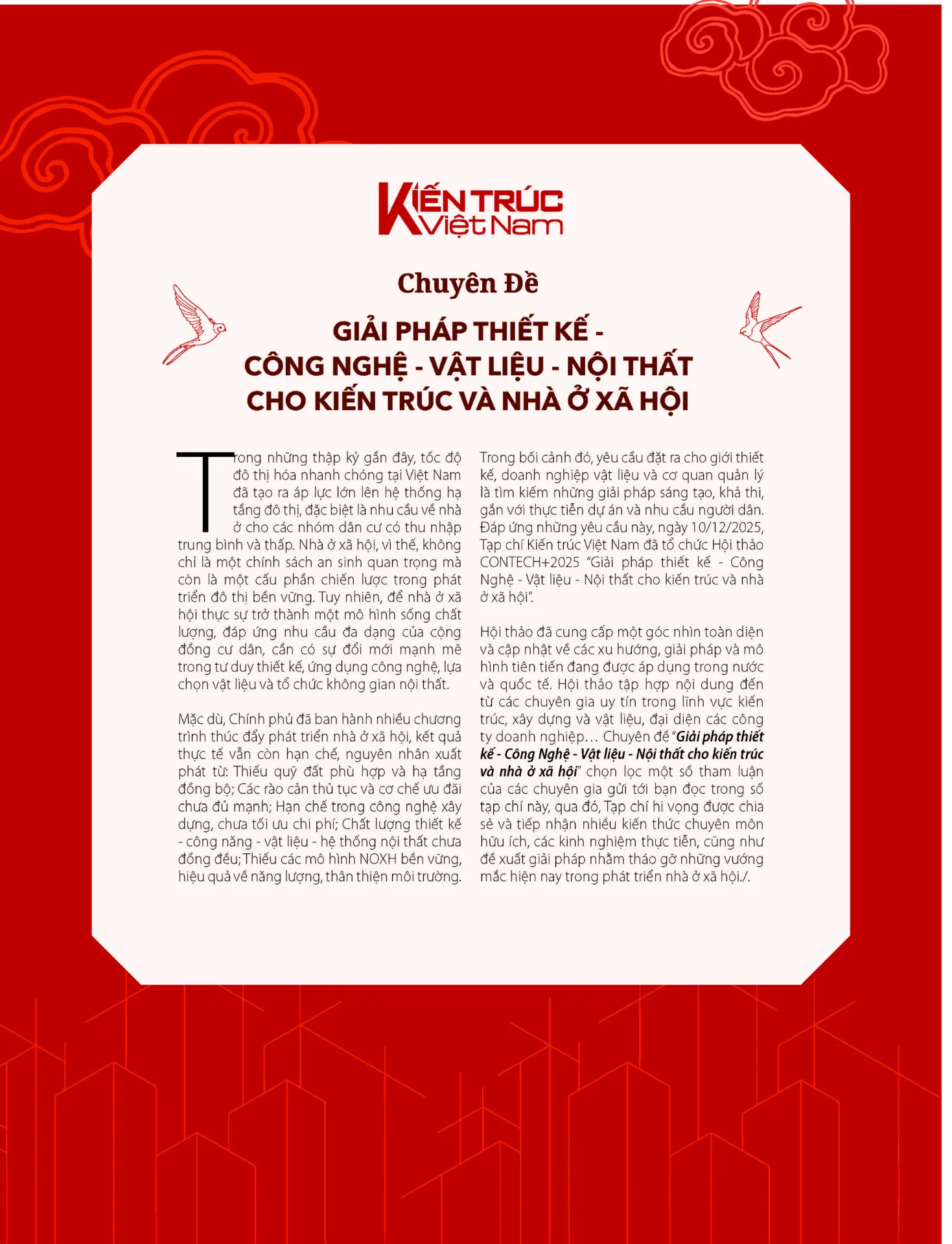 KIẾN TRÚC Việt Nam

Chuyên Đề

GIẢI PHÁP THIẾT KẾ - CÔNG NGHỆ - VẬT LIỆU - NỘI THẤT CHO KIẾN TRÚC VÀ NHÀ Ở XÃ HỘI

Trong những thập kỷ gần đây, tốc độ đô thị hóa nhanh chóng tại Việt Nam đã tạo ra áp lực lớn lên hệ thống hạ tầng đô thị, đặc biệt là nhu cầu về nhà ở cho các nhóm dân cư có thu nhập trung bình và thấp. Nhà ở xã hội, vì thế, không chỉ là một chính sách an sinh quan trọng mà còn là một cấu phần chiến lược trong phát triển đô thị bền vững. Tuy nhiên, để nhà ở xã hội thực sự trở thành một mô hình sống chất lượng, đáp ứng nhu cầu đa dạng của cộng đồng cư dân, cần có sự đổi mới mạnh mẽ trong tư duy thiết kế, ứng dụng công nghệ, lựa chọn vật liệu và tổ chức không gian nội thất.

Mặc dù, Chính phủ đã ban hành nhiều chương trình thúc đẩy phát triển nhà ở xã hội, kết quả thực tế vẫn còn hạn chế, nguyên nhân xuất phát từ: Thiếu quỹ đất phù hợp và hạ tầng đồng bộ; Các rào cản thủ tục và cơ chế ưu đãi chưa đủ mạnh; Hạn chế trong công nghệ xây dựng, chưa tối ưu chi phí; Chất lượng thiết kế - công năng - vật liệu - hệ thống nội thất chưa đồng đều; Thiếu các mô hình NOXH bền vững, hiệu quả về năng lượng, thân thiện môi trường.

Trong bối cảnh đó, yêu cầu đặt ra cho giới thiết kế, doanh nghiệp vật liệu và cơ quan quản lý là tìm kiếm những giải pháp sáng tạo, khả thi, gắn với thực tiễn dự án và nhu cầu người dân. Đáp ứng những yêu cầu này, ngày 10/12/2025, Tạp chí Kiến trúc Việt Nam đã tổ chức Hội thảo CONTECH+2025 "Giải pháp thiết kế - Công Nghệ - Vật liệu - Nội thất cho kiến trúc và nhà ở xã hội".

Hội thảo đã cung cấp một góc nhìn toàn diện và cập nhật về các xu hướng, giải pháp và mô hình tiên tiến đang được áp dụng trong nước và quốc tế. Hội thảo tập hợp nội dung đến từ các chuyên gia uy tín trong lĩnh vực kiến trúc, xây dựng và vật liệu, đại diện các công ty doanh nghiệp… Chuyên đề "Giải pháp thiết kế - Công Nghệ - Vật liệu - Nội thất cho kiến trúc và nhà ở xã hội" chọn lọc một số tham luận của các chuyên gia gửi tới bạn đọc trong số tạp chí này, qua đó, Tạp chí hi vọng được chia sẻ và tiếp nhận nhiều kiến thức chuyên môn hữu ích, các kinh nghiệm thực tiễn, cũng như đề xuất giải pháp nhằm tháo gỡ những vướng mắc hiện nay trong phát triển nhà ở xã hội./.